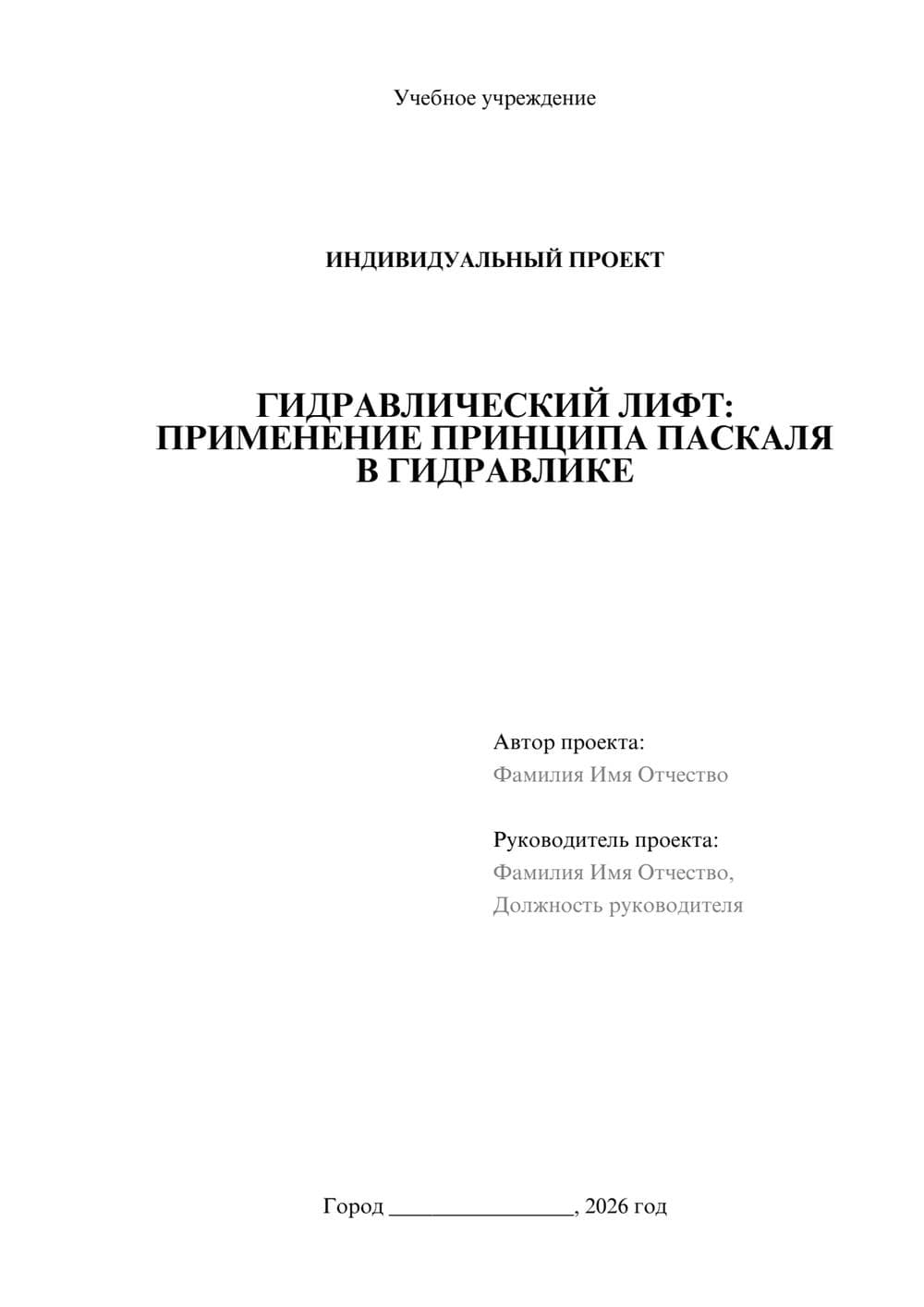 Учебное учреждение

ИНДИВИДУАЛЬНЫЙ ПРОЕКТ

ГИДРАВЛИЧЕСКИЙ ЛИФТ: ПРИМЕНЕНИЕ ПРИНЦИПА ПАСКАЛЯ В ГИДРАВЛИКЕ

Автор проекта:
Фамилия Имя Отчество

Руководитель проекта:
Фамилия Имя Отчество,
Должность руководителя

Город ________________, 2026 год